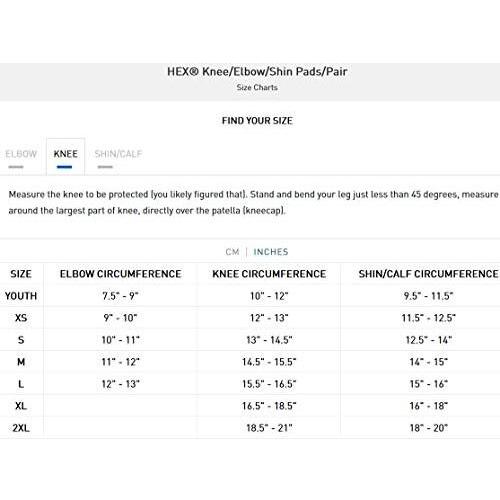 HEX® Knee/Elbow/Shin Pads/Pair
Size Charts

FIND YOUR SIZE

ELBOW KNEE SHIN/CALF

Measure the knee to be protected (you likely figured that). Stand and bend your leg just less than 45 degrees, measure around the largest part of knee, directly over the patella (kneecap).

CM | INCHES

| SIZE | ELBOW CIRCUMFERENCE | KNEE CIRCUMFERENCE | SHIN/CALF CIRCUMFERENCE |
|---|---|---|---|
| YOUTH | 7.5" - 9" | 10" - 12" | 9.5" - 11.5" |
| XS | 9" - 10" | 12" - 13" | 11.5" - 12.5" |
| S | 10" - 11" | 13" - 14.5" | 12.5" - 14" |
| M | 11" - 12" | 14.5" - 15.5" | 14" - 15" |
| L | 12" - 13" | 15.5" - 16.5" | 15" - 16" |
| XL | | 16.5" - 18.5" | 16" - 18" |
| 2XL | | 18.5" - 21" | 18" - 20" |